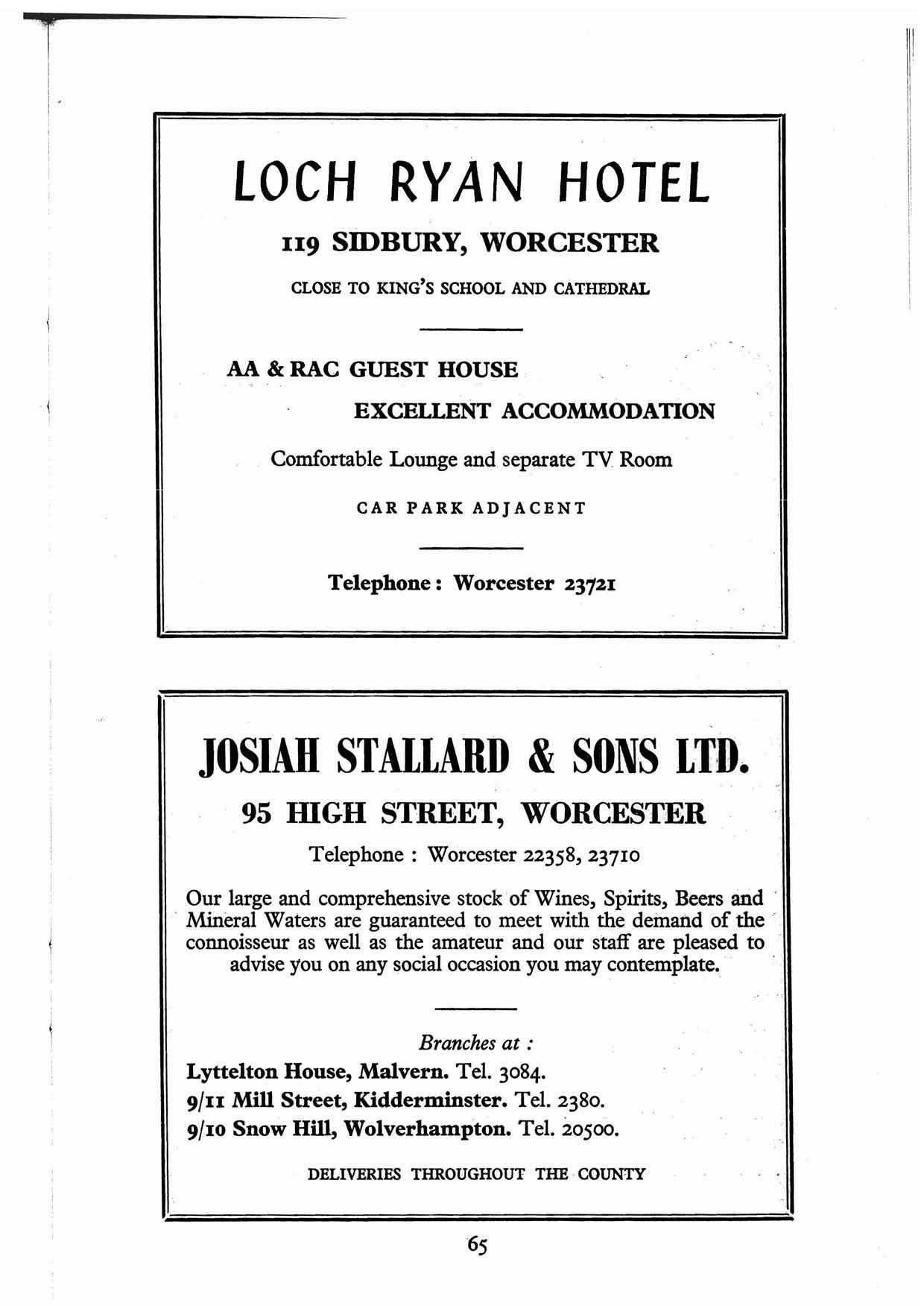 LOCH RYAN HOTEL

119 SIDBURY, WORCESTER

CLOSE TO KING'S SCHOOL AND CATHEDRAL

AA & RAC GUEST HOUSE

EXCELLENT ACCOMMODATION

Comfortable Lounge and separate TV Room

CAR PARK ADJACENT

Telephone: Worcester 23721

JOSIAH STALLARD & SONS LTD.

95 HIGH STREET, WORCESTER

Telephone : Worcester 22358, 23710

Our large and comprehensive stock of Wines, Spirits, Beers and Mineral Waters are guaranteed to meet with the demand of the connoisseur as well as the amateur and our staff are pleased to advise you on any social occasion you may contemplate.

Branches at :

Lyttelton House, Malvern. Tel. 3084.
9/11 Mill Street, Kidderminster. Tel. 2380.
9/10 Snow Hill, Wolverhampton. Tel. 20500.

DELIVERIES THROUGHOUT THE COUNTY

65